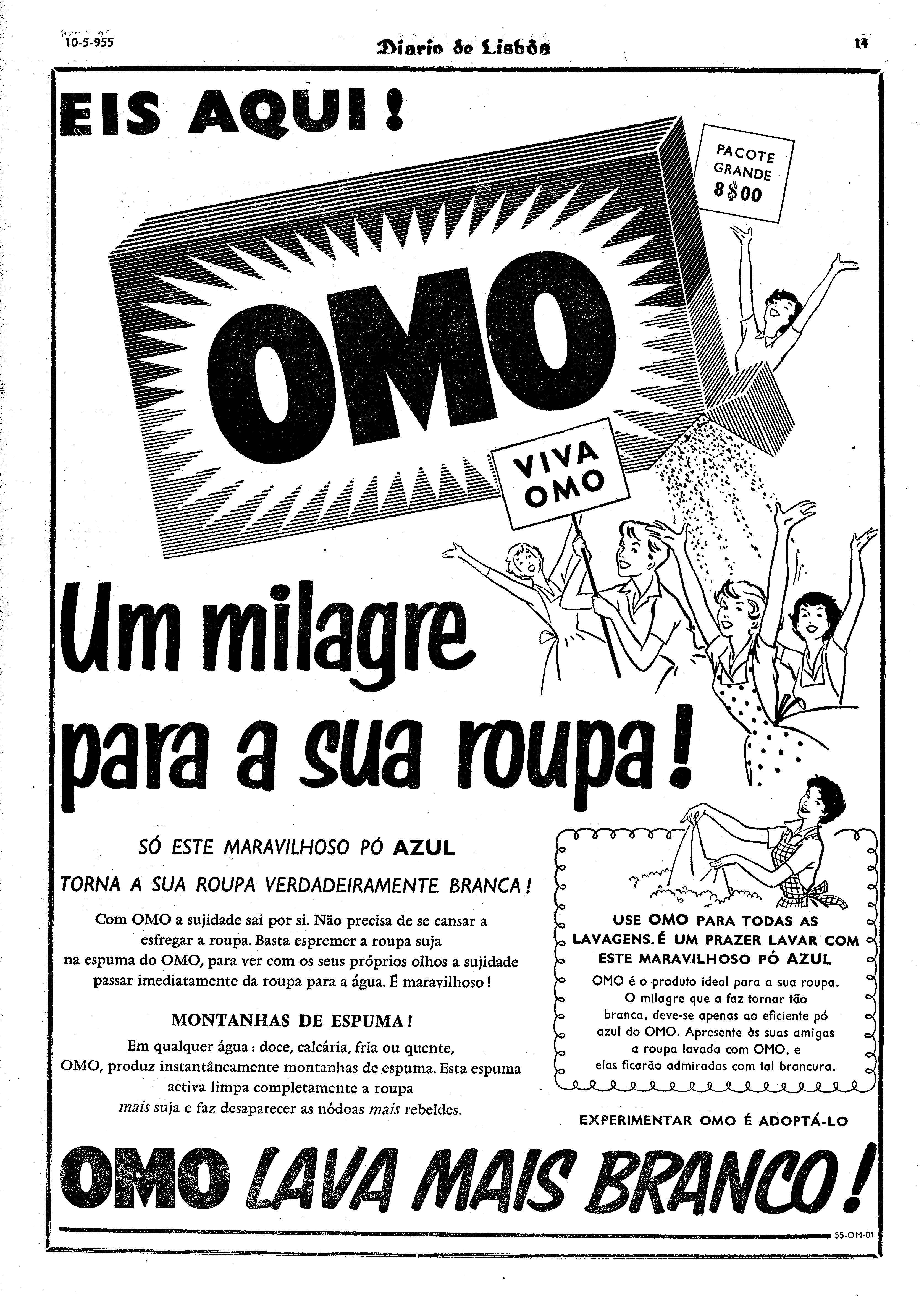 10-5-955

Diario de Lisbôa

14

EIS AQUI!

PACOTE GRANDE 8$00

OMO

VIVA OMO

Um milagre para a sua roupa!

SÓ ESTE MARAVILHOSO PÓ AZUL

TORNA A SUA ROUPA VERDADEIRAMENTE BRANCA!

Com OMO a sujidade sai por si. Não precisa de se cansar a esfregar a roupa. Basta espremer a roupa suja na espuma do OMO, para ver com os seus próprios olhos a sujidade passar imediatamente da roupa para a água. É maravilhoso!

MONTANHAS DE ESPUMA!

Em qualquer água: doce, calcária, fria ou quente, OMO, produz instantâneamente montanhas de espuma. Esta espuma activa limpa completamente a roupa mais suja e faz desaparecer as nódoas mais rebeldes.

USE OMO PARA TODAS AS LAVAGENS. É UM PRAZER LAVAR COM ESTE MARAVILHOSO PÓ AZUL

OMO é o produto ideal para a sua roupa. O milagre que a faz tornar tão branca, deve-se apenas ao eficiente pó azul do OMO. Apresente às suas amigas a roupa lavada com OMO, e elas ficarão admiradas com tal brancura.

EXPERIMENTAR OMO É ADOPTÁ-LO

OMO LAVA MAIS BRANCO!

55-OM-01